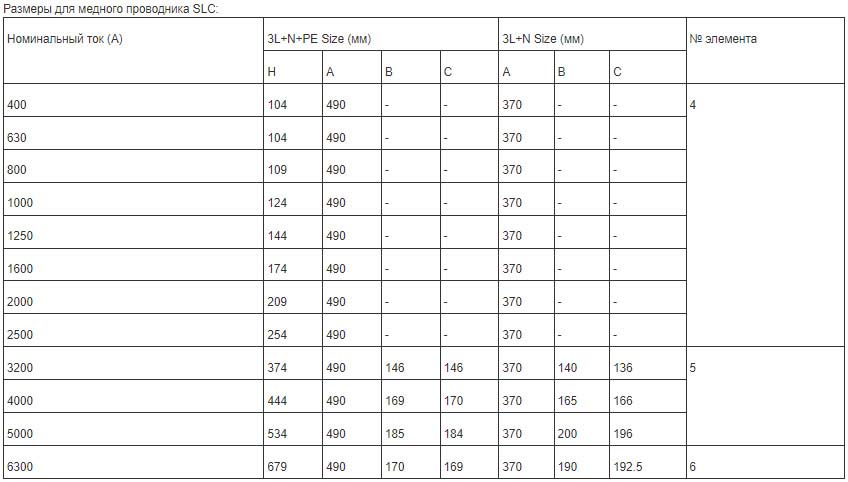 Размеры для медного проводника SLC:

| Номинальный ток (А) | 3L+N+PE Size (мм) | | | | 3L+N Size (мм) | | | № элемента |
|---|---|---|---|---|---|---|---|---|
| | H | A | B | C | A | B | C | |
| 400 | 104 | 490 | - | - | 370 | - | - | 4 |
| 630 | 104 | 490 | - | - | 370 | - | - | |
| 800 | 109 | 490 | - | - | 370 | - | - | |
| 1000 | 124 | 490 | - | - | 370 | - | - | |
| 1250 | 144 | 490 | - | - | 370 | - | - | |
| 1600 | 174 | 490 | - | - | 370 | - | - | |
| 2000 | 209 | 490 | - | - | 370 | - | - | |
| 2500 | 254 | 490 | - | - | 370 | - | - | |
| 3200 | 374 | 490 | 146 | 146 | 370 | 140 | 136 | 5 |
| 4000 | 444 | 490 | 169 | 170 | 370 | 165 | 166 | |
| 5000 | 534 | 490 | 185 | 184 | 370 | 200 | 196 | |
| 6300 | 679 | 490 | 170 | 169 | 370 | 190 | 192.5 | 6 |